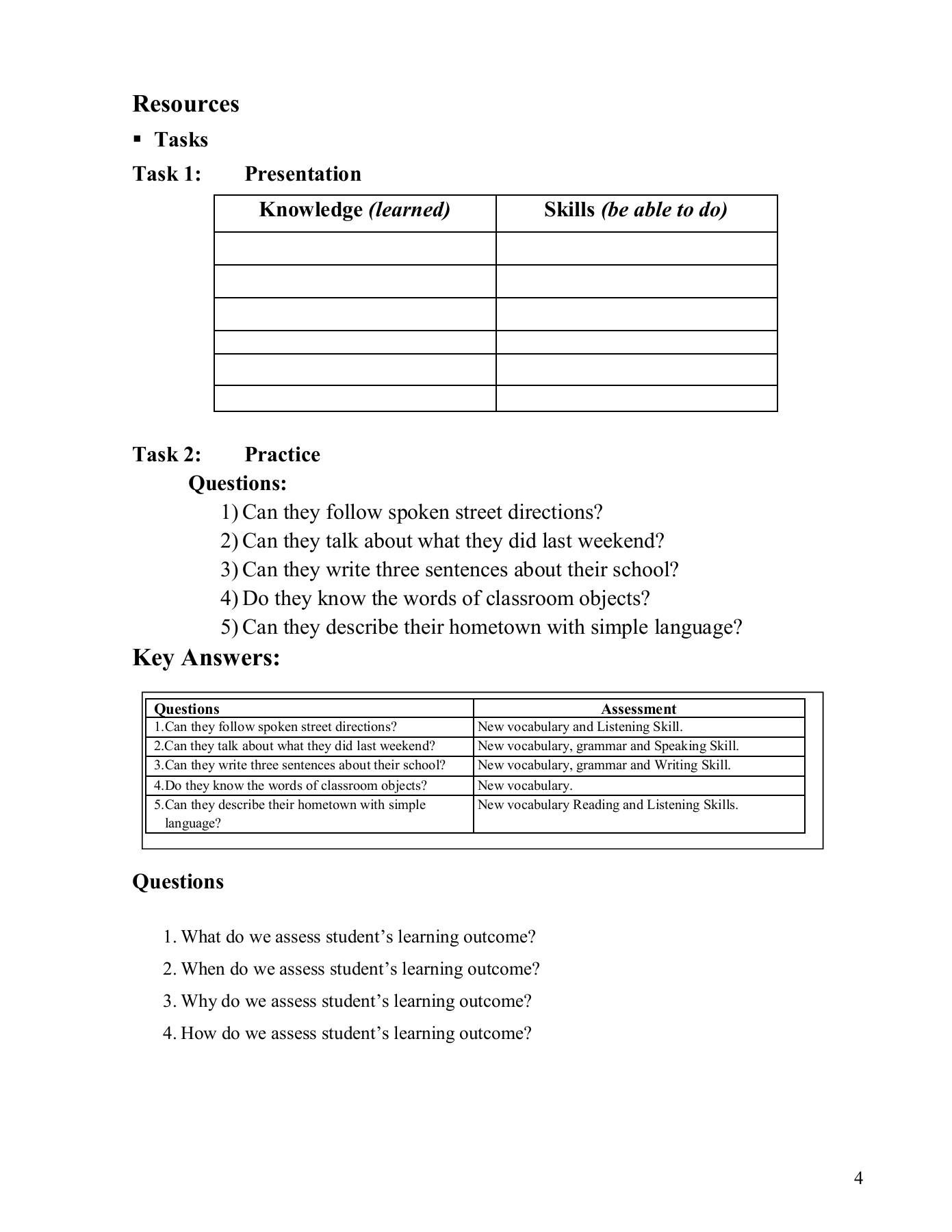 Resources

▪ Tasks

Task 1: Presentation

| Knowledge (learned) | Skills (be able to do) |
|---|---|
| | |
| | |
| | |
| | |
| | |
| | |

Task 2: Practice

Questions:

1) Can they follow spoken street directions?
2) Can they talk about what they did last weekend?
3) Can they write three sentences about their school?
4) Do they know the words of classroom objects?
5) Can they describe their hometown with simple language?

Key Answers:

| Questions | Assessment |
|---|---|
| 1.Can they follow spoken street directions? | New vocabulary and Listening Skill. |
| 2.Can they talk about what they did last weekend? | New vocabulary, grammar and Speaking Skill. |
| 3.Can they write three sentences about their school? | New vocabulary, grammar and Writing Skill. |
| 4.Do they know the words of classroom objects? | New vocabulary. |
| 5.Can they describe their hometown with simple language? | New vocabulary Reading and Listening Skills. |

Questions

1. What do we assess student's learning outcome?
2. When do we assess student's learning outcome?
3. Why do we assess student's learning outcome?
4. How do we assess student's learning outcome?

4